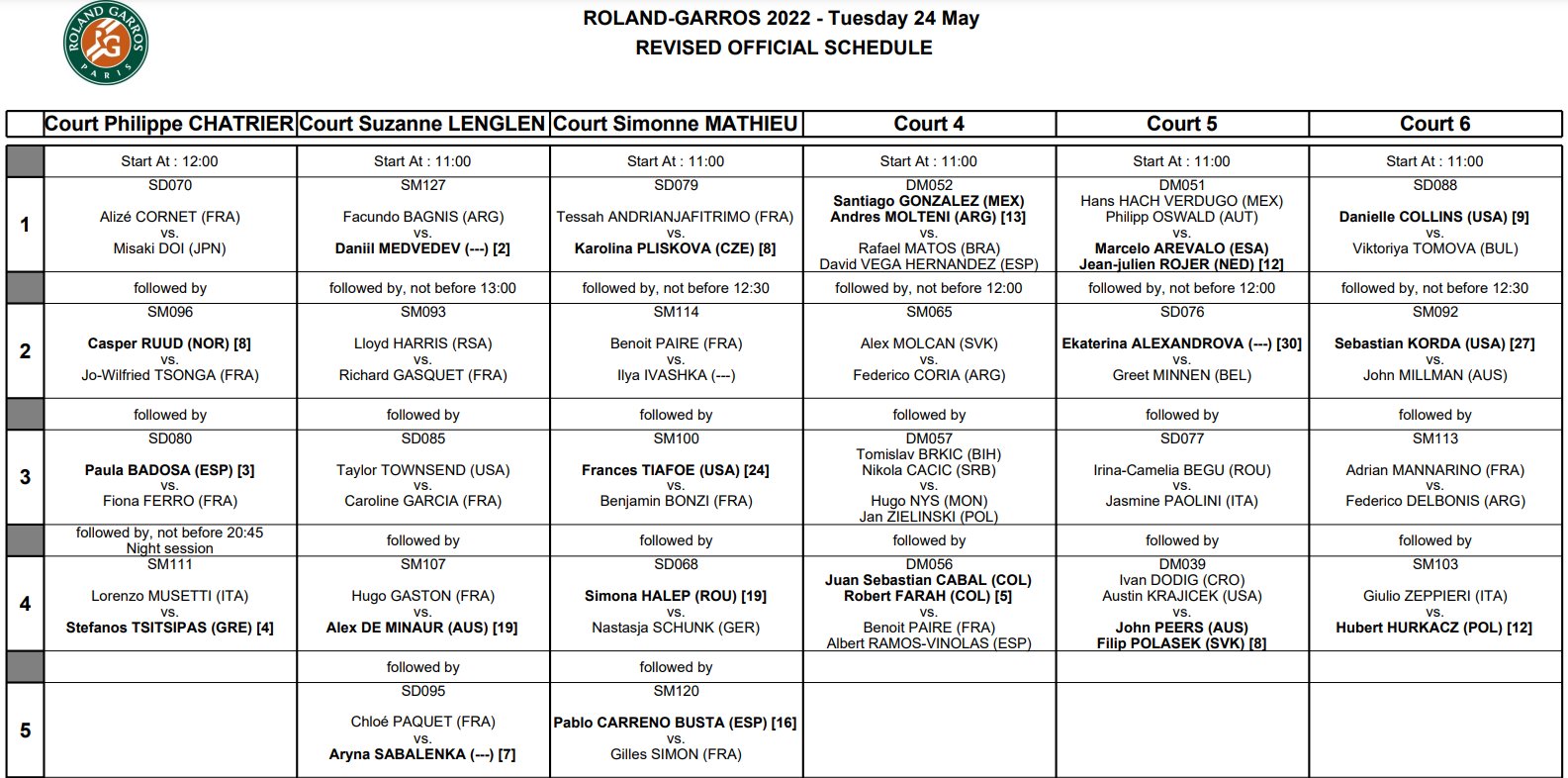 ROLAND GARROS PARIS

ROLAND-GARROS 2022 - Tuesday 24 May
REVISED OFFICIAL SCHEDULE

| | Court Philippe CHATRIER | Court Suzanne LENGLEN | Court Simonne MATHIEU | Court 4 | Court 5 | Court 6 |
|---|---|---|---|---|---|---|
| | Start At : 12:00 | Start At : 11:00 | Start At : 11:00 | Start At : 11:00 | Start At : 11:00 | Start At : 11:00 |
| 1 | SD070 Alizé CORNET (FRA) vs. Misaki DOI (JPN) | SM127 Facundo BAGNIS (ARG) vs. Daniil MEDVEDEV (---) [2] | SD079 Tessah ANDRIANJAFITRIMO (FRA) vs. Karolina PLISKOVA (CZE) [8] | DM052 Santiago GONZALEZ (MEX) Andres MOLTENI (ARG) [13] vs. Rafael MATOS (BRA) David VEGA HERNANDEZ (ESP) | DM051 Hans HACH VERDUGO (MEX) Philipp OSWALD (AUT) vs. Marcelo AREVALO (ESA) Jean-julien ROJER (NED) [12] | SD088 Danielle COLLINS (USA) [9] vs. Viktoriya TOMOVA (BUL) |
| | followed by | followed by, not before 13:00 | followed by, not before 12:30 | followed by, not before 12:00 | followed by, not before 12:00 | followed by, not before 12:30 |
| 2 | SM096 Casper RUUD (NOR) [8] vs. Jo-Wilfried TSONGA (FRA) | SM093 Lloyd HARRIS (RSA) vs. Richard GASQUET (FRA) | SM114 Benoit PAIRE (FRA) vs. Ilya IVASHKA (---) | SM065 Alex MOLCAN (SVK) vs. Federico CORIA (ARG) | SD076 Ekaterina ALEXANDROVA (---) [30] vs. Greet MINNEN (BEL) | SM092 Sebastian KORDA (USA) [27] vs. John MILLMAN (AUS) |
| | followed by | followed by | followed by | followed by | followed by | followed by |
| 3 | SD080 Paula BADOSA (ESP) [3] vs. Fiona FERRO (FRA) | SD085 Taylor TOWNSEND (USA) vs. Caroline GARCIA (FRA) | SM100 Frances TIAFOE (USA) [24] vs. Benjamin BONZI (FRA) | DM057 Tomislav BRKIC (BIH) Nikola CACIC (SRB) vs. Hugo NYS (MON) Jan ZIELINSKI (POL) | SD077 Irina-Camelia BEGU (ROU) vs. Jasmine PAOLINI (ITA) | SM113 Adrian MANNARINO (FRA) vs. Federico DELBONIS (ARG) |
| | followed by, not before 20:45 Night session | followed by | followed by | followed by | followed by | followed by |
| 4 | SM111 Lorenzo MUSETTI (ITA) vs. Stefanos TSITSIPAS (GRE) [4] | SM107 Hugo GASTON (FRA) vs. Alex DE MINAUR (AUS) [19] | SD068 Simona HALEP (ROU) [19] vs. Nastasja SCHUNK (GER) | DM056 Juan Sebastian CABAL (COL) Robert FARAH (COL) [5] vs. Benoit PAIRE (FRA) Albert RAMOS-VINOLAS (ESP) | DM039 Ivan DODIG (CRO) Austin KRAJICEK (USA) vs. John PEERS (AUS) Filip POLASEK (SVK) [8] | SM103 Giulio ZEPPIERI (ITA) vs. Hubert HURKACZ (POL) [12] |
| | | followed by | followed by | | | |
| 5 | | SD095 Chloé PAQUET (FRA) vs. Aryna SABALENKA (---) [7] | SM120 Pablo CARRENO BUSTA (ESP) [16] vs. Gilles SIMON (FRA) | | | |